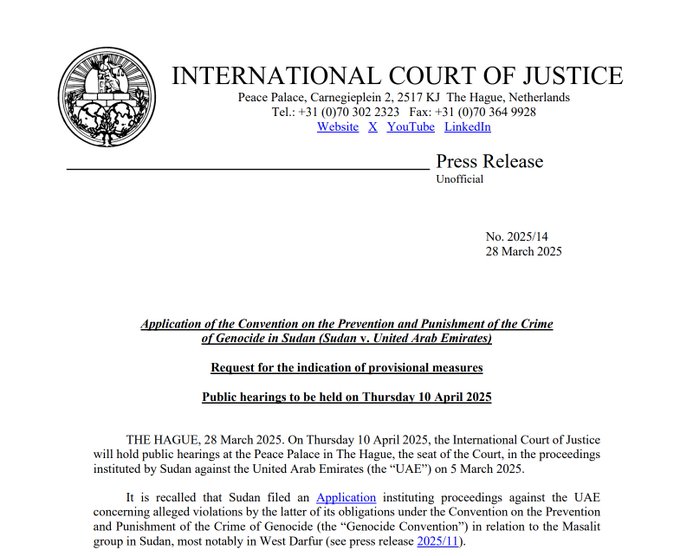 INTERNATIONAL COURT OF JUSTICE

Peace Palace, Carnegieplein 2, 2517 KJ The Hague, Netherlands
Tel.: +31 (0)70 302 2323 Fax: +31 (0)70 364 9928
Website X YouTube LinkedIn

Press Release
Unofficial

No. 2025/14
28 March 2025

Application of the Convention on the Prevention and Punishment of the Crime of Genocide in Sudan (Sudan v. United Arab Emirates)

Request for the indication of provisional measures

Public hearings to be held on Thursday 10 April 2025

THE HAGUE, 28 March 2025. On Thursday 10 April 2025, the International Court of Justice will hold public hearings at the Peace Palace in The Hague, the seat of the Court, in the proceedings instituted by Sudan against the United Arab Emirates (the "UAE") on 5 March 2025.

It is recalled that Sudan filed an Application instituting proceedings against the UAE concerning alleged violations by the latter of its obligations under the Convention on the Prevention and Punishment of the Crime of Genocide (the "Genocide Convention") in relation to the Masalit group in Sudan, most notably in West Darfur (see press release 2025/11).